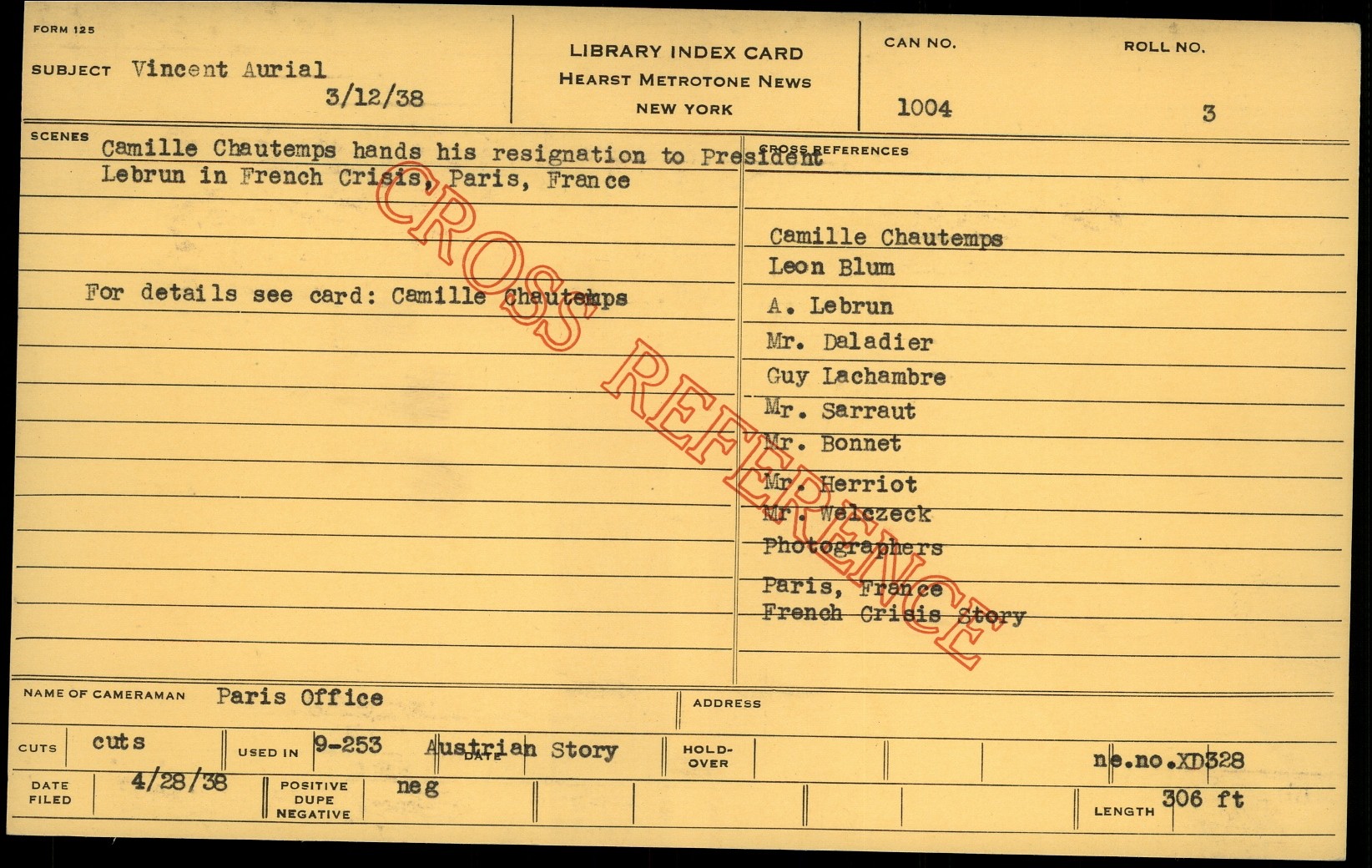 FORM 125

SUBJECT Vincent Aurial
3/12/38

LIBRARY INDEX CARD
HEARST METROTONE NEWS
NEW YORK

CAN NO.
1004

ROLL NO.
3

SCENES
Camille Chautemps hands his resignation to President Lebrun in French Crisis, Paris, France

For details see card: Camille Chautemps

CROSS REFERENCES

Camille Chautemps
Leon Blum
A. Lebrun
Mr. Daladier
Guy Lachambre
Mr. Sarraut
Mr. Bonnet
Mr. Herriot
Mr. Welczeck
Photographers
Paris, France
French Crisis Story

NAME OF CAMERAMAN Paris Office
ADDRESS

CUTS cuts
USED IN 9-253 Austrian Story
DATE
HOLD-OVER
ne.no.XD328

DATE FILED 4/28/38
POSITIVE DUPE NEGATIVE neg
LENGTH 306 ft

CROSS REFERENCE